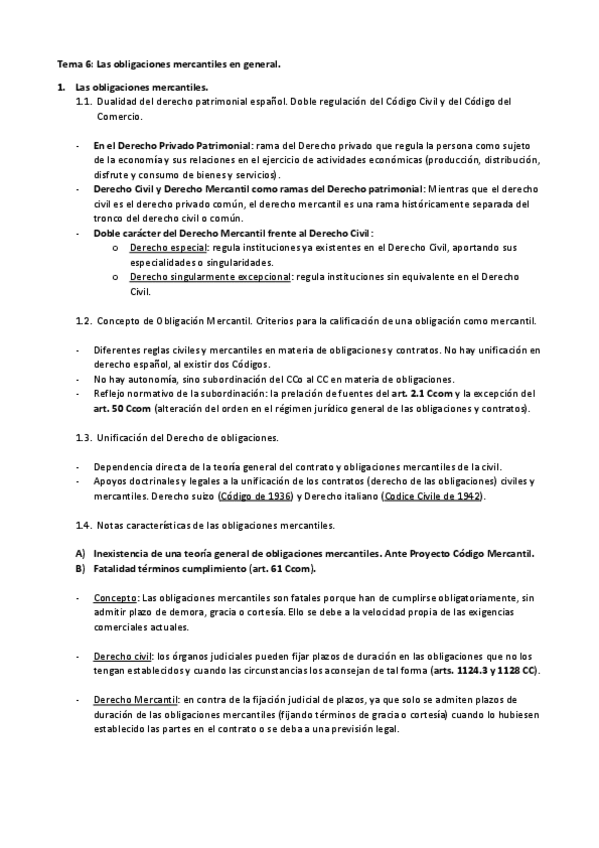 Tema 6: Las obligaciones mercantiles en general.

1. Las obligaciones mercantiles.
1.1. Dualidad del derecho patrimonial español. Doble regulación del Código Civil y del Código del Comercio.

- En el Derecho Privado Patrimonial: rama del Derecho privado que regula la persona como sujeto de la economía y sus relaciones en el ejercicio de actividades económicas (producción, distribución, disfrute y consumo de bienes y servicios).
- Derecho Civil y Derecho Mercantil como ramas del Derecho patrimonial: Mientras que el derecho civil es el derecho privado común, el derecho mercantil es una rama históricamente separada del tronco del derecho civil o común.
- Doble carácter del Derecho Mercantil frente al Derecho Civil:
o Derecho especial: regula instituciones ya existentes en el Derecho Civil, aportando sus especialidades o singularidades.
o Derecho singularmente excepcional: regula instituciones sin equivalente en el Derecho Civil.

1.2. Concepto de Obligación Mercantil. Criterios para la calificación de una obligación como mercantil.

- Diferentes reglas civiles y mercantiles en materia de obligaciones y contratos. No hay unificación en derecho español, al existir dos Códigos.
- No hay autonomía, sino subordinación del CCo al CC en materia de obligaciones.
- Reflejo normativo de la subordinación: la prelación de fuentes del art. 2.1 Ccom y la excepción del art. 50 Ccom (alteración del orden en el régimen jurídico general de las obligaciones y contratos).

1.3. Unificación del Derecho de obligaciones.

- Dependencia directa de la teoría general del contrato y obligaciones mercantiles de la civil.
- Apoyos doctrinales y legales a la unificación de los contratos (derecho de las obligaciones) civiles y mercantiles. Derecho suizo (Código de 1936) y Derecho italiano (Codice Civile de 1942).

1.4. Notas características de las obligaciones mercantiles.

A) Inexistencia de una teoría general de obligaciones mercantiles. Ante Proyecto Código Mercantil.
B) Fatalidad términos cumplimiento (art. 61 Ccom).

- Concepto: Las obligaciones mercantiles son fatales porque han de cumplirse obligatoriamente, sin admitir plazo de demora, gracia o cortesía. Ello se debe a la velocidad propia de las exigencias comerciales actuales.

- Derecho civil: los órganos judiciales pueden fijar plazos de duración en las obligaciones que no los tengan establecidos y cuando las circunstancias los aconsejan de tal forma (arts. 1124.3 y 1128 CC).

- Derecho Mercantil: en contra de la fijación judicial de plazos, ya que solo se admiten plazos de duración de las obligaciones mercantiles (fijando términos de gracia o cortesía) cuando lo hubiesen establecido las partes en el contrato o se deba a una previsión legal.